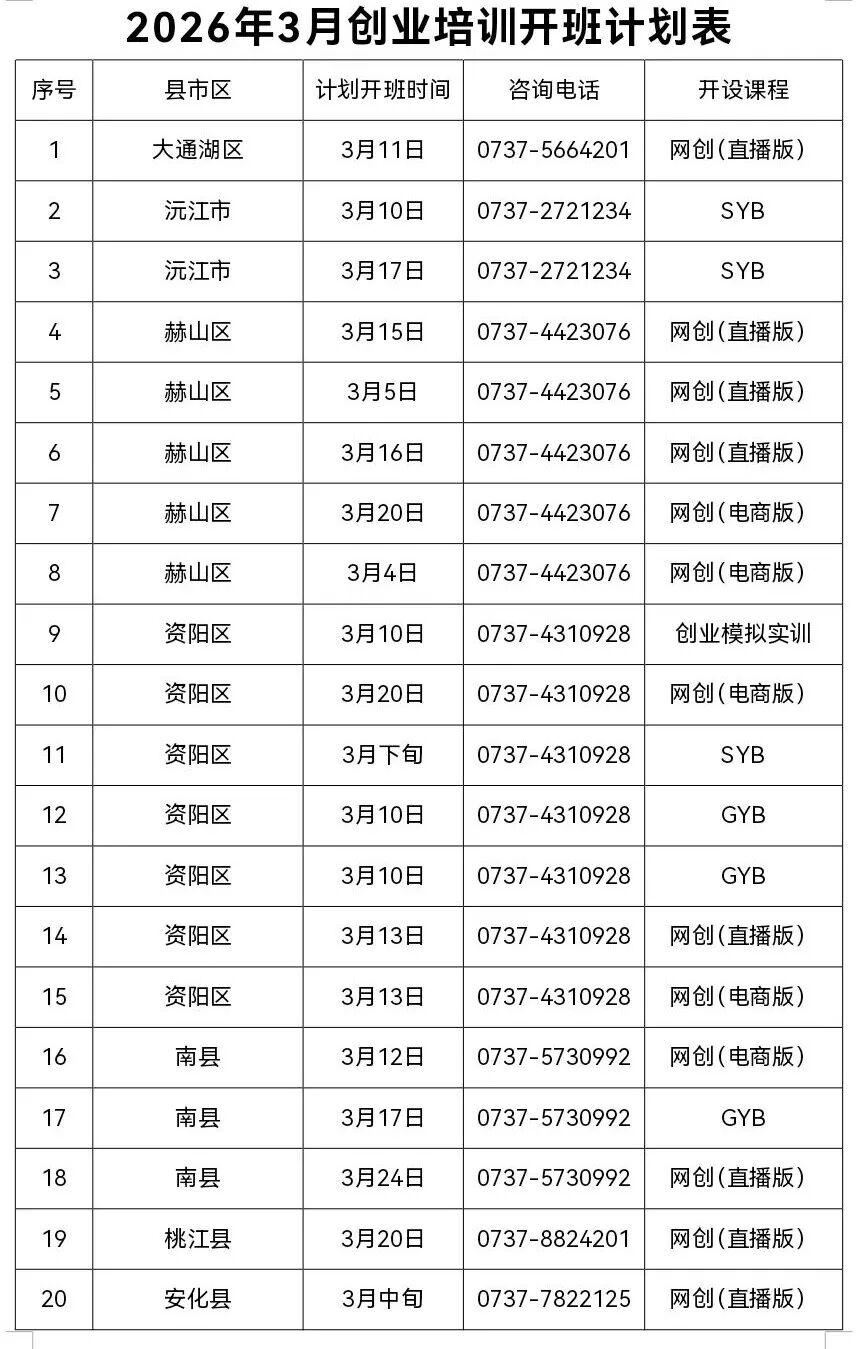 2026年3月创业培训开班计划表

| 序号 | 县市区 | 计划开班时间 | 咨询电话 | 开设课程 |
|---|---|---|---|---|
| 1 | 大通湖区 | 3月11日 | 0737-5664201 | 网创（直播版） |
| 2 | 沅江市 | 3月10日 | 0737-2721234 | SYB |
| 3 | 沅江市 | 3月17日 | 0737-2721234 | SYB |
| 4 | 赫山区 | 3月15日 | 0737-4423076 | 网创（直播版） |
| 5 | 赫山区 | 3月5日 | 0737-4423076 | 网创（直播版） |
| 6 | 赫山区 | 3月16日 | 0737-4423076 | 网创（直播版） |
| 7 | 赫山区 | 3月20日 | 0737-4423076 | 网创（电商版） |
| 8 | 赫山区 | 3月4日 | 0737-4423076 | 网创（电商版） |
| 9 | 资阳区 | 3月10日 | 0737-4310928 | 创业模拟实训 |
| 10 | 资阳区 | 3月20日 | 0737-4310928 | 网创（电商版） |
| 11 | 资阳区 | 3月下旬 | 0737-4310928 | SYB |
| 12 | 资阳区 | 3月10日 | 0737-4310928 | GYB |
| 13 | 资阳区 | 3月10日 | 0737-4310928 | GYB |
| 14 | 资阳区 | 3月13日 | 0737-4310928 | 网创（直播版） |
| 15 | 资阳区 | 3月13日 | 0737-4310928 | 网创（电商版） |
| 16 | 南县 | 3月12日 | 0737-5730992 | 网创（电商版） |
| 17 | 南县 | 3月17日 | 0737-5730992 | GYB |
| 18 | 南县 | 3月24日 | 0737-5730992 | 网创（直播版） |
| 19 | 桃江县 | 3月20日 | 0737-8824201 | 网创（直播版） |
| 20 | 安化县 | 3月中旬 | 0737-7822125 | 网创（直播版） |